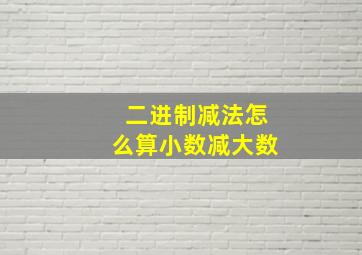 二进制减法怎么算小数减大数